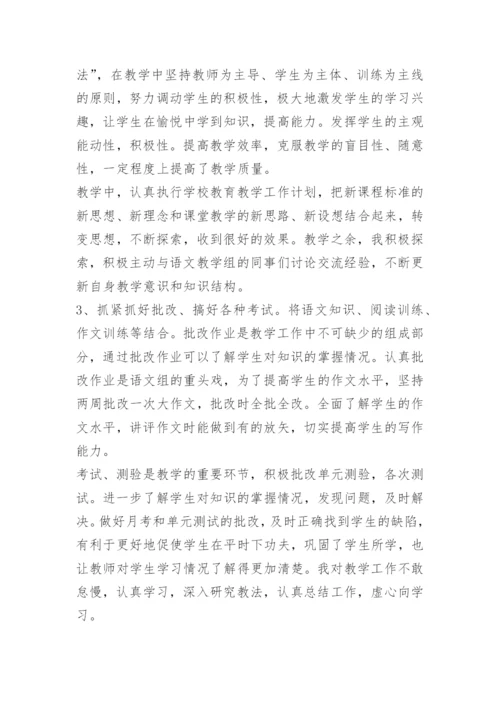 法”，在教学中坚持教师为主导、学生为主体、训练为主线的原则，努力调动学生的积极性，极大地激发学生的学习兴趣，让学生在愉悦中学到知识，提高能力。发挥学生的主观能动性，积极性。提高教学效率，克服教学的盲目性、随意性，一定程度上提高了教学质量。

教学中，认真执行学校教育教学工作计划，把新课程标准的新思想、新理念和课堂教学的新思路、新设想结合起来，转变思想，不断探索，收到很好的效果。教学之余，我积极探索，积极主动与语文教学组的同事们讨论交流经验，不断更新自身教学意识和知识结构。

3、抓紧抓好批改、搞好各种考试。将语文知识、阅读训练、作文训练等结合。批改作业是教学工作中不可缺少的组成部分，通过批改作业可以了解学生对知识的掌握情况。认真批改作业是语文组的重头戏，为了提高学生的作文水平，坚持两周批改一次大作文，批改时全批全改。全面了解学生的作文水平，讲评作文时能做到有的放矢，切实提高学生的写作能力。

考试、测验是教学的重要环节，积极批改单元测验，各次测试。进一步了解学生对知识的掌握情况，发现问题，及时解决。做好月考和单元测试的批改，及时正确找到学生的缺陷，有利于更好地促使学生在平时下功夫，巩固了学生所学，也让教师对学生学习情况了解得更加清楚。我对教学工作不敢怠慢，认真学习，深入研究教法，认真总结工作，虚心向学习。